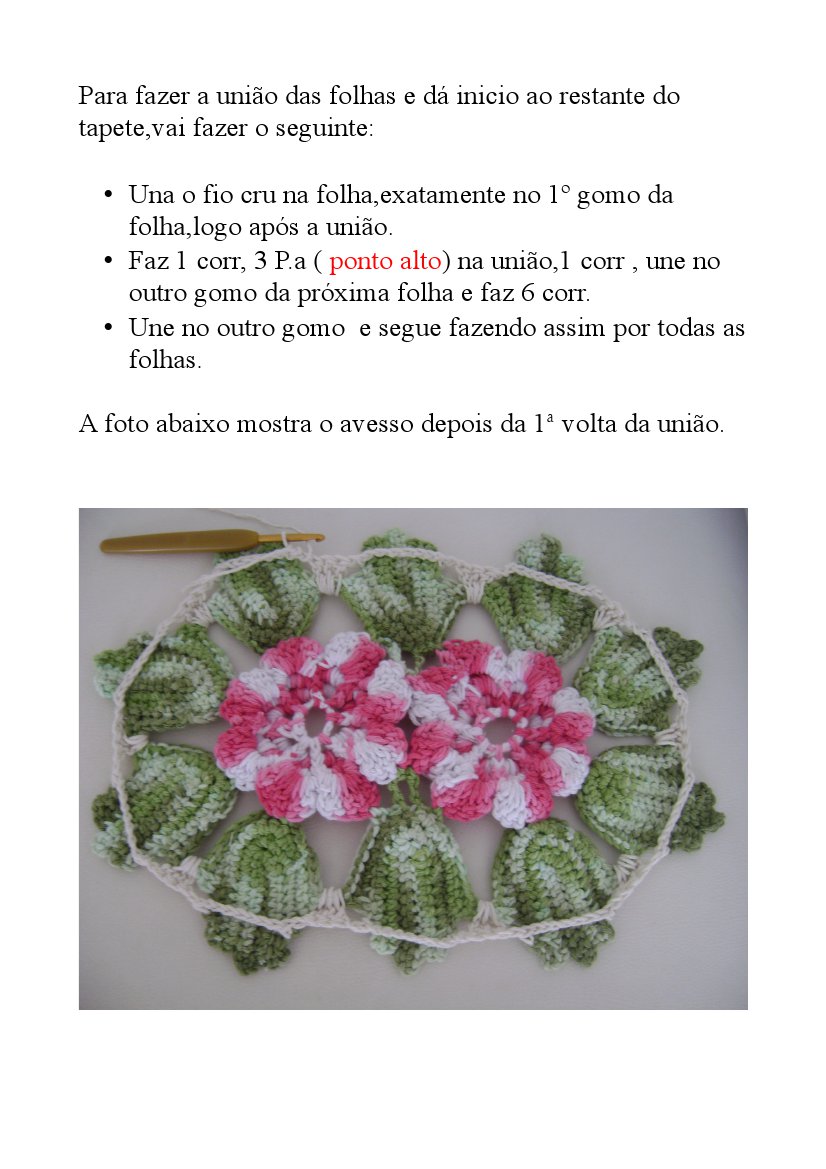 Para fazer a união das folhas e dá inicio ao restante do tapete,vai fazer o seguinte:

• Una o fio cru na folha,exatamente no 1° gomo da folha,logo após a união.
• Faz 1 corr, 3 P.a ( ponto alto) na união,1 corr , une no outro gomo da próxima folha e faz 6 corr.
• Une no outro gomo e segue fazendo assim por todas as folhas.

A foto abaixo mostra o avesso depois da 1ª volta da união.